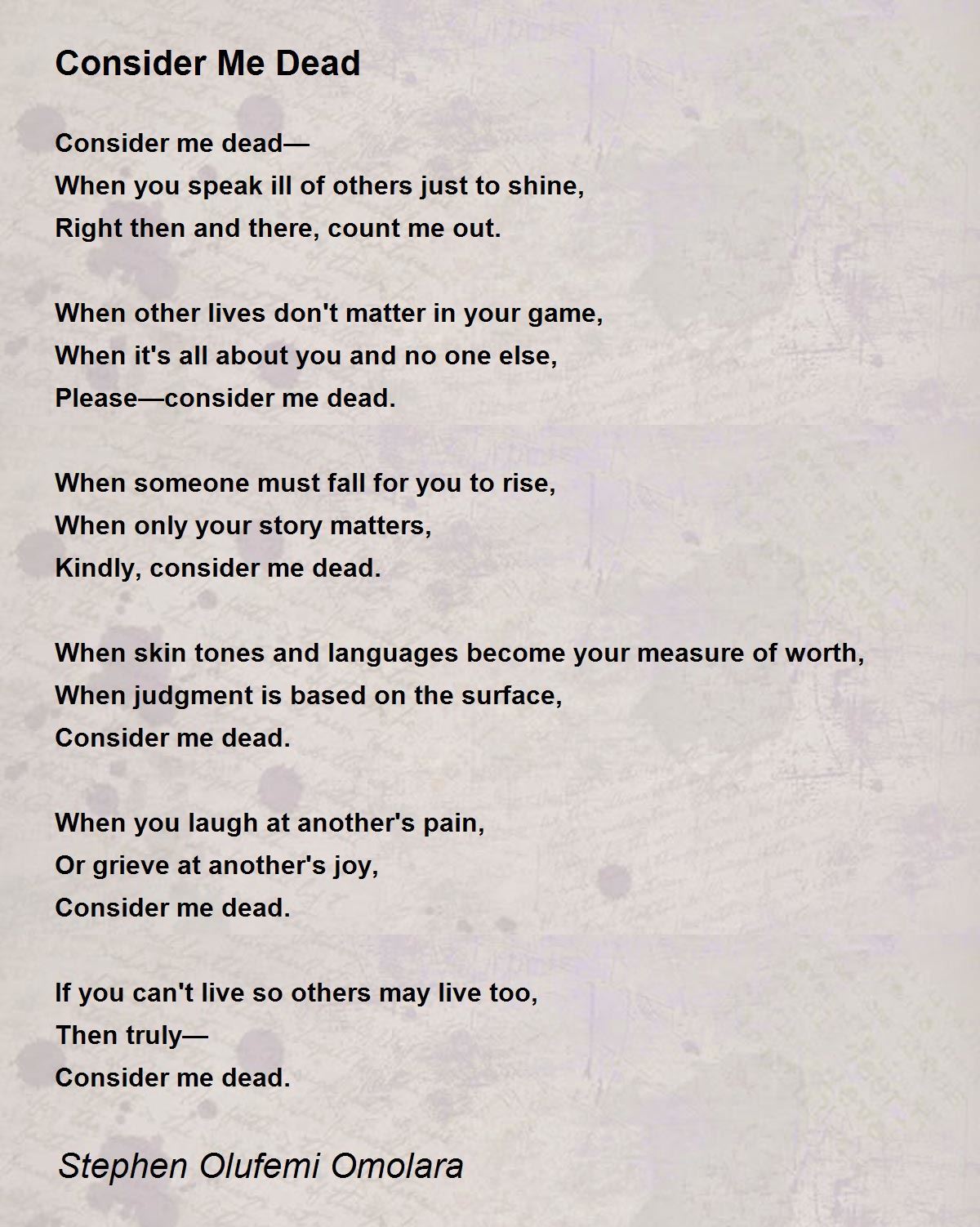 Consider Me Dead

Consider me dead—
When you speak ill of others just to shine,
Right then and there, count me out.

When other lives don't matter in your game,
When it's all about you and no one else,
Please—consider me dead.

When someone must fall for you to rise,
When only your story matters,
Kindly, consider me dead.

When skin tones and languages become your measure of worth,
When judgment is based on the surface,
Consider me dead.

When you laugh at another's pain,
Or grieve at another's joy,
Consider me dead.

If you can't live so others may live too,
Then truly—
Consider me dead.

Stephen Olufemi Omolara